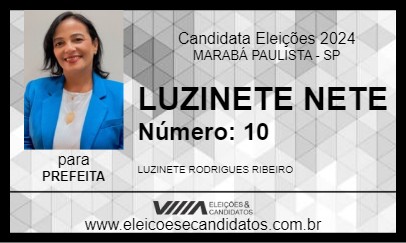 Candidata Eleições 2024
MARABÁ PAULISTA - SP

LUZINETE NETE
Número: 10

para
PREFEITA

LUZINETE RODRIGUES RIBEIRO

ELEIÇÕES & CANDIDATOS

www.eleicoesecandidatos.com.br